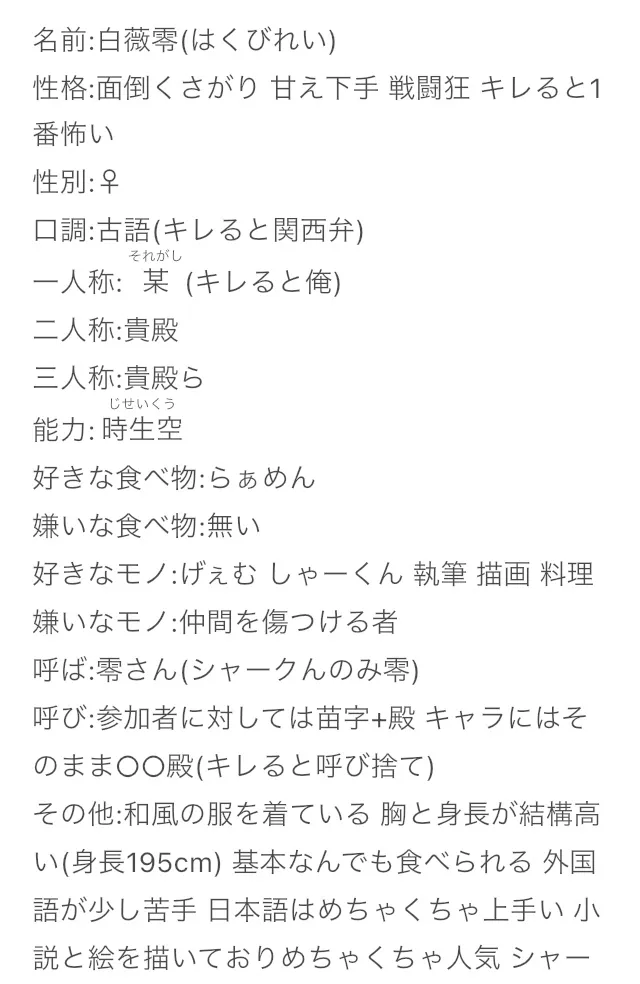 名前:白薇零(はくびれい)
性格:面倒くさがり 甘え下手 戦闘狂 キレると1番怖い
性別:♀
口調:古語(キレると関西弁)
一人称: 某(それがし) (キレると俺)
二人称:貴殿
三人称:貴殿ら
能力: 時生空(じせいくう)
好きな食べ物:らぁめん
嫌いな食べ物:無い
好きなモノ:げぇむ しゃーくん 執筆 描画 料理
嫌いなモノ:仲間を傷つける者
呼ば:零さん(シャークんのみ零)
呼び:参加者に対しては苗字+殿 キャラにはそのまま〇〇殿(キレると呼び捨て)
その他:和風の服を着ている 胸と身長が結構高い(身長195cm) 基本なんでも食べられる 外国語が少し苦手 日本語はめちゃくちゃ上手い 小説と絵を描いておりめちゃくちゃ人気 シャー